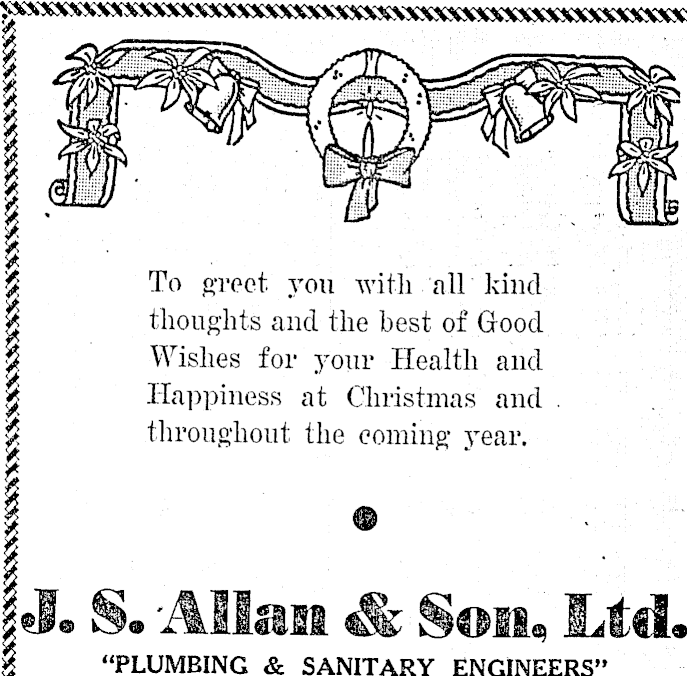 To greet you with all kind thoughts and the best of Good Wishes for your Health and Happiness at Christmas and throughout the coming year.

J. S. Allan & Son, Ltd.

"PLUMBING & SANITARY ENGINEERS"